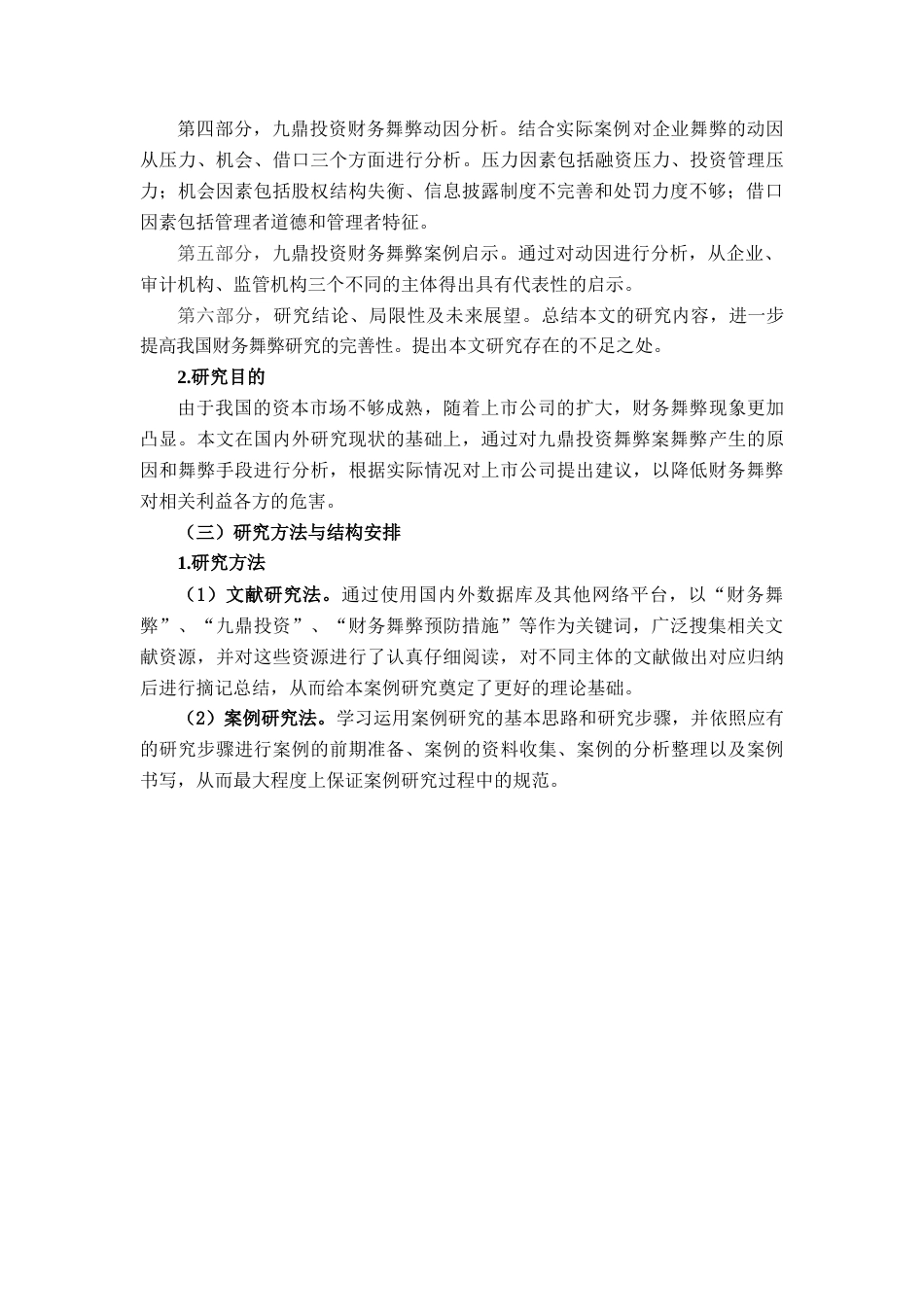 第四部分，九鼎投资财务舞弊动因分析。结合实际案例对企业舞弊的动因从压力、机会、借口三个方面进行分析。压力因素包括融资压力、投资管理压力；机会因素包括股权结构失衡、信息披露制度不完善和处罚力度不够；借口因素包括管理者道德和管理者特征。

第五部分，九鼎投资财务舞弊案例启示。通过对动因进行分析，从企业、审计机构、监管机构三个不同的主体得出具有代表性的启示。

第六部分，研究结论、局限性及未来展望。总结本文的研究内容，进一步提高我国财务舞弊研究的完善性。提出本文研究存在的不足之处。

2.研究目的

由于我国的资本市场不够成熟，随着上市公司的扩大，财务舞弊现象更加凸显。本文在国内外研究现状的基础上，通过对九鼎投资舞弊案舞弊产生的原因和舞弊手段进行分析，根据实际情况对上市公司提出建议，以降低财务舞弊对相关利益各方的危害。

（三）研究方法与结构安排

1.研究方法

（1）文献研究法。通过使用国内外数据库及其他网络平台，以“财务舞弊”、“九鼎投资”、“财务舞弊预防措施”等作为关键词，广泛搜集相关文献资源，并对这些资源进行了认真仔细阅读，对不同主体的文献做出对应归纳后进行摘记总结，从而给本案例研究奠定了更好的理论基础。

（2）案例研究法。学习运用案例研究的基本思路和研究步骤，并依照应有的研究步骤进行案例的前期准备、案例的资料收集、案例的分析整理以及案例书写，从而最大程度上保证案例研究过程中的规范。